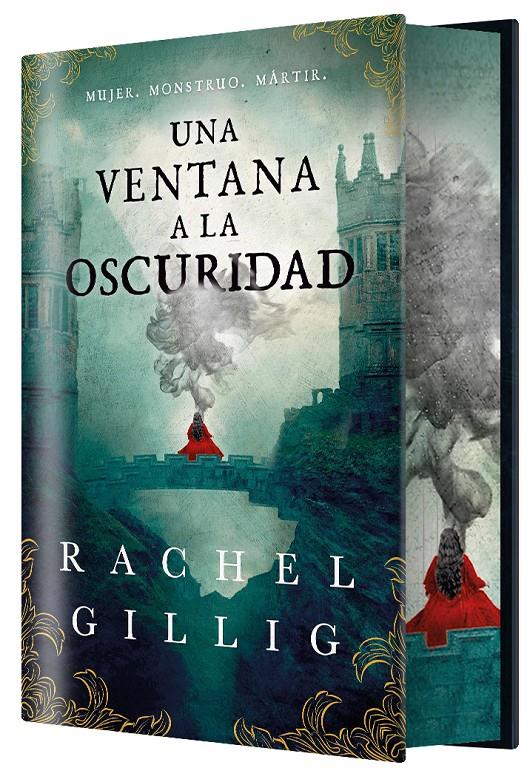 MUJER. MONSTRUO. MÁRTIR.

UNA VENTANA A LA OSCURIDAD

RACHEL GILLIG